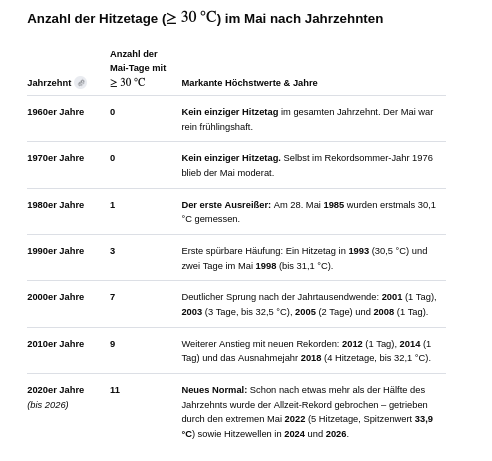 Anzahl der Hitzetage ($\geq 30\ °C$) im Mai nach Jahrzehnten

| Jahrzehnt | Anzahl der Mai-Tage mit $\geq 30\ °C$ | Markante Höchstwerte & Jahre |
|---|---|---|
| 1960er Jahre | 0 | Kein einziger Hitzetag im gesamten Jahrzehnt. Der Mai war rein frühlingshaft. |
| 1970er Jahre | 0 | Kein einziger Hitzetag. Selbst im Rekordsommer-Jahr 1976 blieb der Mai moderat. |
| 1980er Jahre | 1 | Der erste Ausreißer: Am 28. Mai 1985 wurden erstmals 30,1 °C gemessen. |
| 1990er Jahre | 3 | Erste spürbare Häufung: Ein Hitzetag in 1993 (30,5 °C) und zwei Tage im Mai 1998 (bis 31,1 °C). |
| 2000er Jahre | 7 | Deutlicher Sprung nach der Jahrtausendwende: 2001 (1 Tag), 2003 (3 Tage, bis 32,5 °C), 2005 (2 Tage) und 2008 (1 Tag). |
| 2010er Jahre | 9 | Weiterer Anstieg mit neuen Rekorden: 2012 (1 Tag), 2014 (1 Tag) und das Ausnahmejahr 2018 (4 Hitzetage, bis 32,1 °C). |
| 2020er Jahre (bis 2026) | 11 | Neues Normal: Schon nach etwas mehr als der Hälfte des Jahrzehnts wurde der Allzeit-Rekord gebrochen – getrieben durch den extremen Mai 2022 (5 Hitzetage, Spitzenwert 33,9 °C) sowie Hitzewellen in 2024 und 2026. |